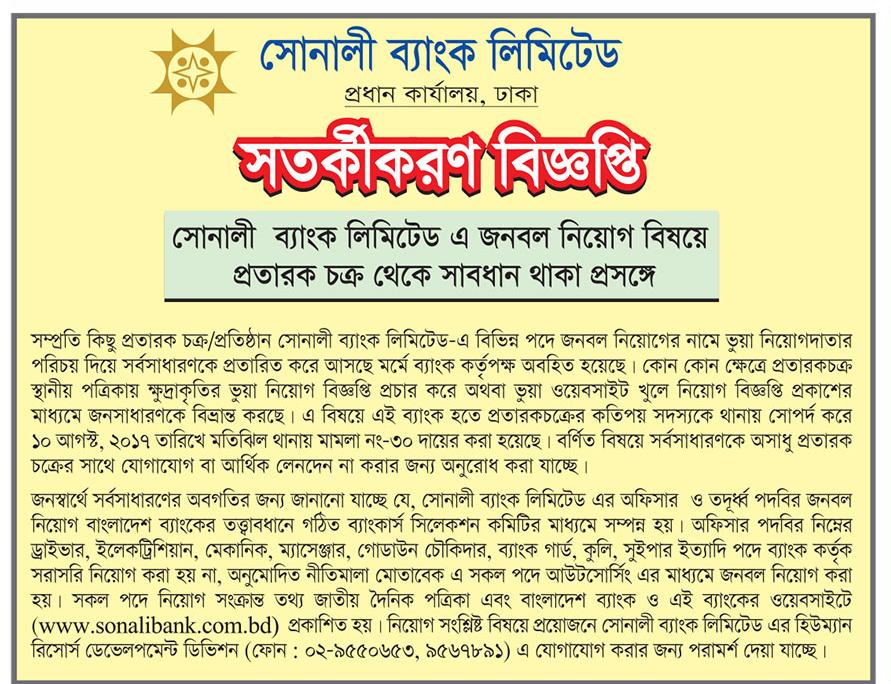 সোনালী ব্যাংক লিমিটেড
প্রধান কার্যালয়, ঢাকা

সতর্কীকরণ বিজ্ঞপ্তি

সোনালী ব্যাংক লিমিটেড এ জনবল নিয়োগ বিষয়ে প্রতারক চক্র থেকে সাবধান থাকা প্রসঙ্গে

সম্প্রতি কিছু প্রতারক চক্র/প্রতিষ্ঠান সোনালী ব্যাংক লিমিটেড-এ বিভিন্ন পদে জনবল নিয়োগের নামে ভুয়া নিয়োগদাতার পরিচয় দিয়ে সর্বসাধারণকে প্রতারিত করে আসছে মর্মে ব্যাংক কর্তৃপক্ষ অবহিত হয়েছে। কোন কোন ক্ষেত্রে প্রতারকচক্র স্থানীয় পত্রিকায় ক্ষুদ্রাকৃতির ভুয়া নিয়োগ বিজ্ঞপ্তি প্রচার করে অথবা ভুয়া ওয়েবসাইট খুলে নিয়োগ বিজ্ঞপ্তি প্রকাশের মাধ্যমে জনসাধারণকে বিভ্রান্ত করছে। এ বিষয়ে এই ব্যাংক হতে প্রতারকচক্রের কতিপয় সদস্যকে থানায় সোপর্দ করে ১০ আগস্ট, ২০১৭ তারিখে মতিঝিল থানায় মামলা নং-৩০ দায়ের করা হয়েছে। বর্ণিত বিষয়ে সর্বসাধারণকে অসাধু প্রতারক চক্রের সাথে যোগাযোগ বা আর্থিক লেনদেন না করার জন্য অনুরোধ করা যাচ্ছে।

জনস্বার্থে সর্বসাধারণের অবগতির জন্য জানানো যাচ্ছে যে, সোনালী ব্যাংক লিমিটেড এর অফিসার ও তদূর্ধ্ব পদবির জনবল নিয়োগ বাংলাদেশ ব্যাংকের তত্ত্বাবধানে গঠিত ব্যাংকার্স সিলেকশন কমিটির মাধ্যমে সম্পন্ন হয়। অফিসার পদবির নিম্নের ড্রাইভার, ইলেকট্রিশিয়ান, মেকানিক, ম্যাসেঞ্জার, গোডাউন চৌকিদার, ব্যাংক গার্ড, কুলি, সুইপার ইত্যাদি পদে ব্যাংক কর্তৃক সরাসরি নিয়োগ করা হয় না, অনুমোদিত নীতিমালা মোতাবেক এ সকল পদে আউটসোর্সিং এর মাধ্যমে জনবল নিয়োগ করা হয়। সকল পদে নিয়োগ সংক্রান্ত তথ্য জাতীয় দৈনিক পত্রিকা এবং বাংলাদেশ ব্যাংক ও এই ব্যাংকের ওয়েবসাইটে (www.sonalibank.com.bd) প্রকাশিত হয়। নিয়োগ সংশ্লিষ্ট বিষয়ে প্রয়োজনে সোনালী ব্যাংক লিমিটেড এর হিউম্যান রিসোর্স ডেভেলপমেন্ট ডিভিশন (ফোন : ০২-৯৫৫০৬৫৩, ৯৫৬৭৮৯১) এ যোগাযোগ করার জন্য পরামর্শ দেয়া যাচ্ছে।